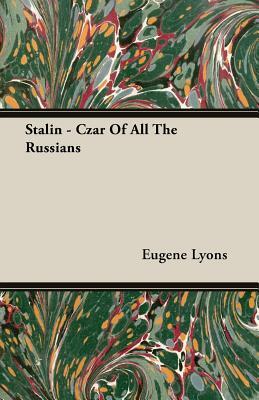 Stalin - Czar Of All The Russians

Eugene Lyons